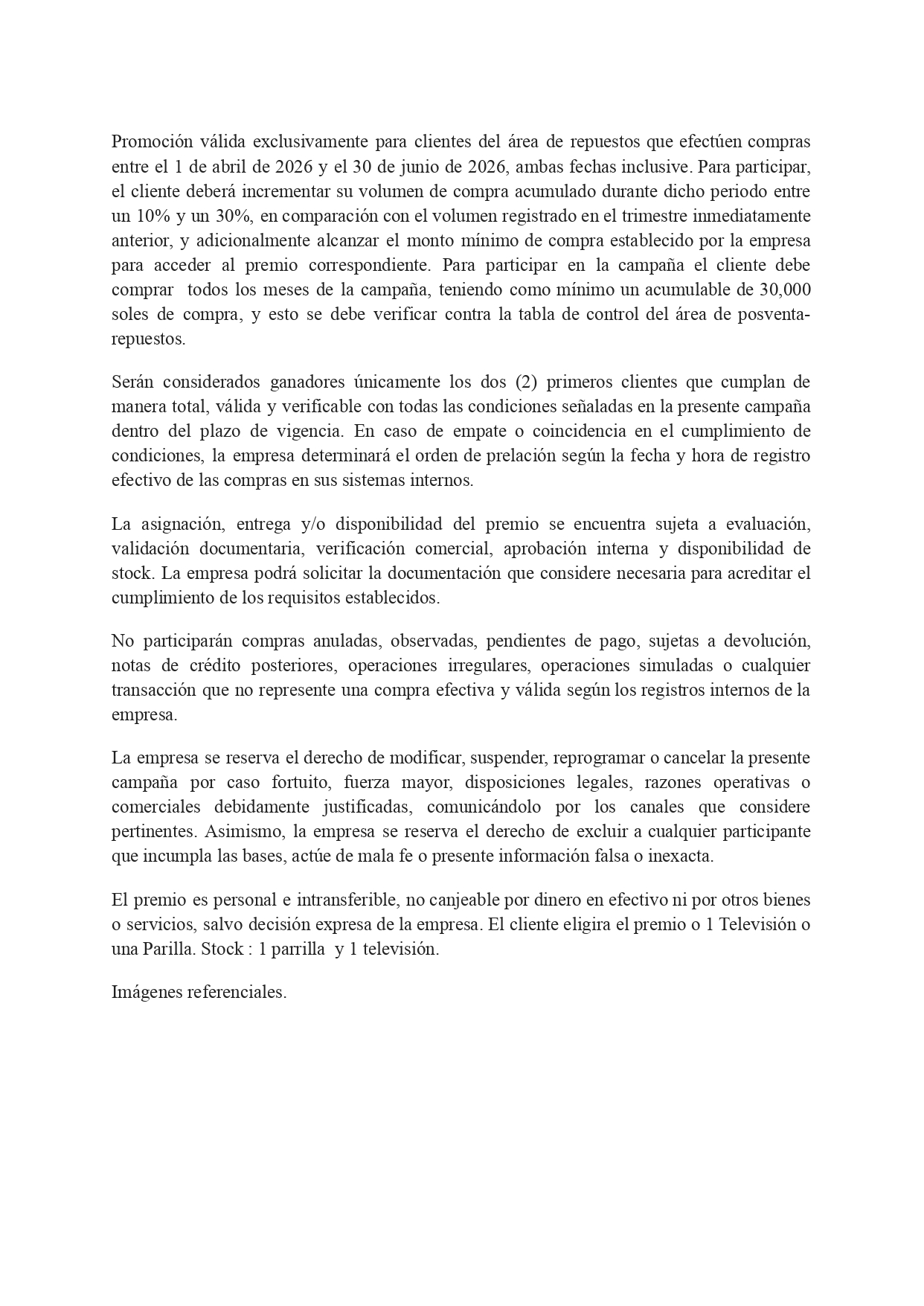 Promoción válida exclusivamente para clientes del área de repuestos que efectúen compras entre el 1 de abril de 2026 y el 30 de junio de 2026, ambas fechas inclusive. Para participar, el cliente deberá incrementar su volumen de compra acumulado durante dicho periodo entre un 10% y un 30%, en comparación con el volumen registrado en el trimestre inmediatamente anterior, y adicionalmente alcanzar el monto mínimo de compra establecido por la empresa para acceder al premio correspondiente. Para participar en la campaña el cliente debe comprar todos los meses de la campaña, teniendo como mínimo un acumulable de 30,000 soles de compra, y esto se debe verificar contra la tabla de control del área de posventa-repuestos.

Serán considerados ganadores únicamente los dos (2) primeros clientes que cumplan de manera total, válida y verificable con todas las condiciones señaladas en la presente campaña dentro del plazo de vigencia. En caso de empate o coincidencia en el cumplimiento de condiciones, la empresa determinará el orden de prelación según la fecha y hora de registro efectivo de las compras en sus sistemas internos.

La asignación, entrega y/o disponibilidad del premio se encuentra sujeta a evaluación, validación documentaria, verificación comercial, aprobación interna y disponibilidad de stock. La empresa podrá solicitar la documentación que considere necesaria para acreditar el cumplimiento de los requisitos establecidos.

No participarán compras anuladas, observadas, pendientes de pago, sujetas a devolución, notas de crédito posteriores, operaciones irregulares, operaciones simuladas o cualquier transacción que no represente una compra efectiva y válida según los registros internos de la empresa.

La empresa se reserva el derecho de modificar, suspender, reprogramar o cancelar la presente campaña por caso fortuito, fuerza mayor, disposiciones legales, razones operativas o comerciales debidamente justificadas, comunicándolo por los canales que considere pertinentes. Asimismo, la empresa se reserva el derecho de excluir a cualquier participante que incumpla las bases, actúe de mala fe o presente información falsa o inexacta.

El premio es personal e intransferible, no canjeable por dinero en efectivo ni por otros bienes o servicios, salvo decisión expresa de la empresa. El cliente eligira el premio o 1 Televisión o una Parilla. Stock : 1 parrilla y 1 televisión.

Imágenes referenciales.